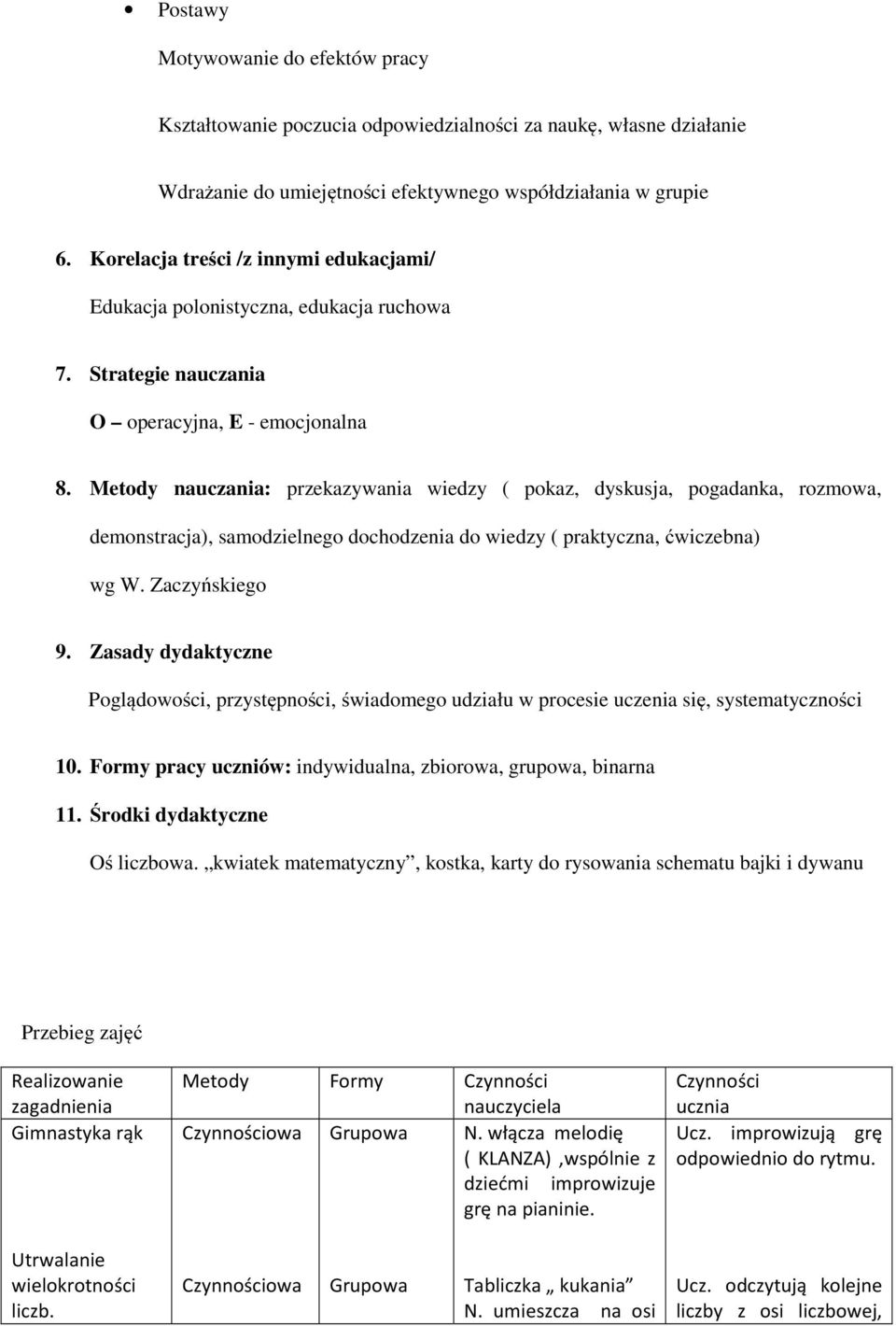 • Postawy

Motywowanie do efektów pracy

Kształtowanie poczucia odpowiedzialności za naukę, własne działanie

Wdrażanie do umiejętności efektywnego współdziałania w grupie

6. Korelacja treści /z innymi edukacjami/

Edukacja polonistyczna, edukacja ruchowa

7. Strategie nauczania

O – operacyjna, E - emocjonalna

8. Metody nauczania: przekazywania wiedzy ( pokaz, dyskusja, pogadanka, rozmowa, demonstracja), samodzielnego dochodzenia do wiedzy ( praktyczna, ćwiczebna) wg W. Zaczyńskiego

9. Zasady dydaktyczne

Poglądowości, przystępności, świadomego udziału w procesie uczenia się, systematyczności

10. Formy pracy uczniów: indywidualna, zbiorowa, grupowa, binarna

11. Środki dydaktyczne

Oś liczbowa. „kwiatek matematyczny”, kostka, karty do rysowania schematu bajki i dywanu

Przebieg zajęć

| Realizowanie zagadnienia | Metody | Formy | Czynności nauczyciela | Czynności ucznia |
|---|---|---|---|---|
| Gimnastyka rąk | Czynnościowa | Grupowa | N. włącza melodię ( KLANZA) ,wspólnie z dziećmi improwizuje grę na pianinie. | Ucz. improwizują grę odpowiednio do rytmu. |
| Utrwalanie wielokrotności liczb. | Czynnościowa | Grupowa | Tabliczka „ kukania” N. umieszcza na osi | Ucz. odczytują kolejne liczby z osi liczbowej, |